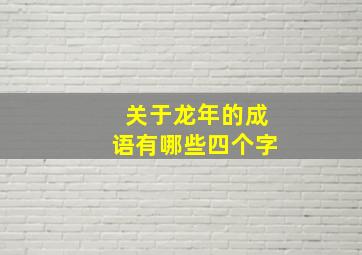 关于龙年的成语有哪些四个字